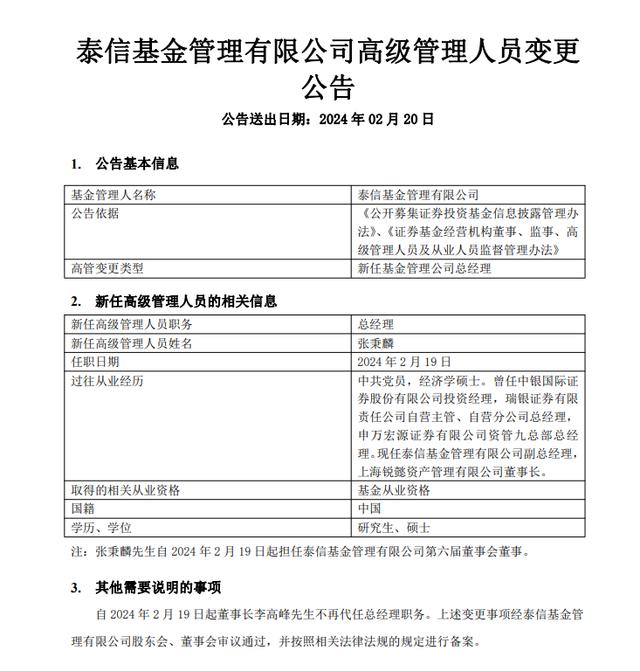 泰信基金管理有限公司高级管理人员变更公告

公告送出日期：2024 年 02 月 20 日

1. 公告基本信息

| 基金管理人名称 | 泰信基金管理有限公司 |
|---|---|
| 公告依据 | 《公开募集证券投资基金信息披露管理办法》、《证券基金经营机构董事、监事、高级管理人员及从业人员监督管理办法》 |
| 高管变更类型 | 新任基金管理公司总经理 |

2. 新任高级管理人员的相关信息

| 新任高级管理人员职务 | 总经理 |
|---|---|
| 新任高级管理人员姓名 | 张秉麟 |
| 任职日期 | 2024 年 2 月 19 日 |
| 过往从业经历 | 中共党员，经济学硕士。曾任中银国际证券股份有限公司投资经理，瑞银证券有限责任公司自营主管、自营分公司总经理，申万宏源证券有限公司资管九总部总经理。现任泰信基金管理有限公司副总经理，上海锐懿资产管理有限公司董事长。 |
| 取得的相关从业资格 | 基金从业资格 |
| 国籍 | 中国 |
| 学历、学位 | 研究生、硕士 |

注：张秉麟先生自 2024 年 2 月 19 日起担任泰信基金管理有限公司第六届董事会董事。

3. 其他需要说明的事项

自 2024 年 2 月 19 日起董事长李高峰先生不再代任总经理职务。上述变更事项经泰信基金管理有限公司股东会、董事会审议通过，并按照相关法律法规的规定进行备案。